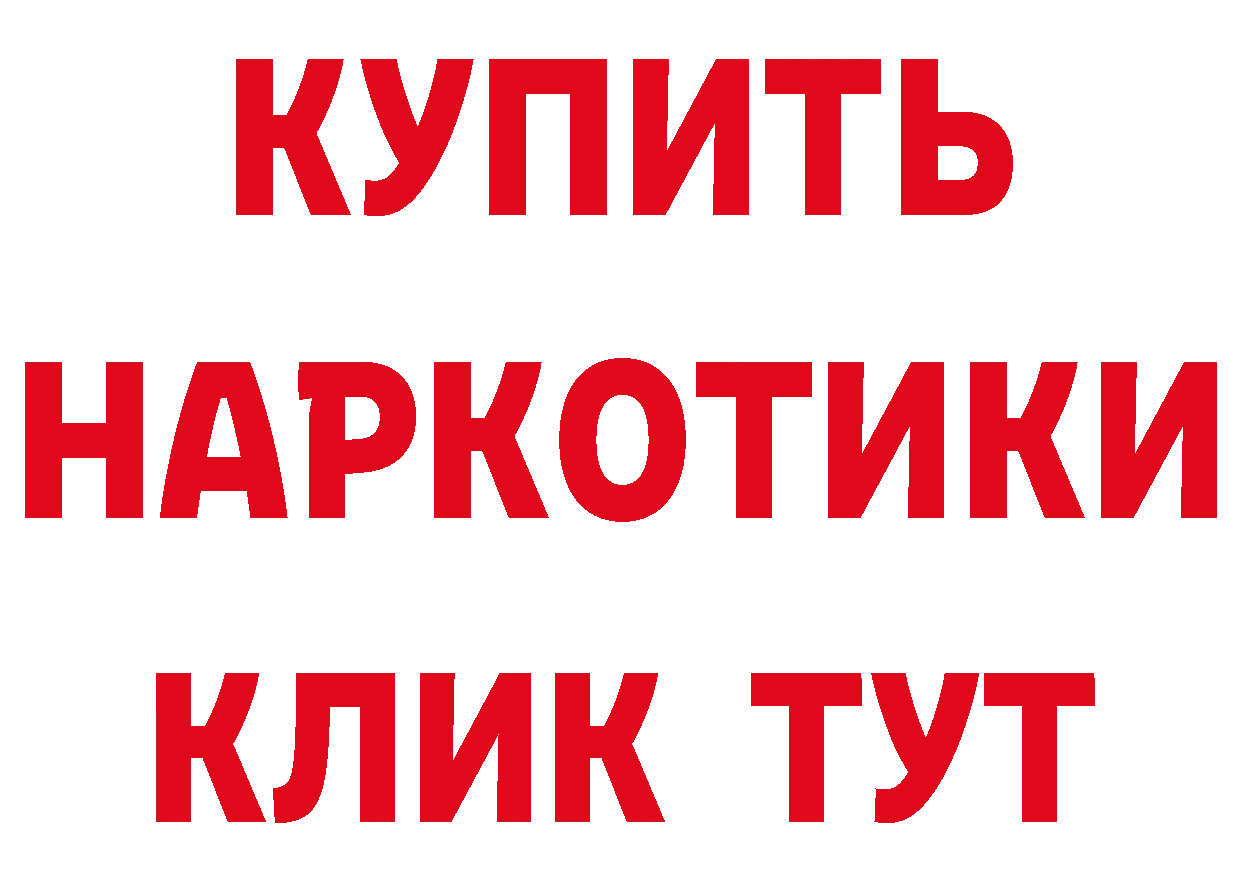 КУПИТЬ
НАРКОТИКИ
КЛИК ТУТ